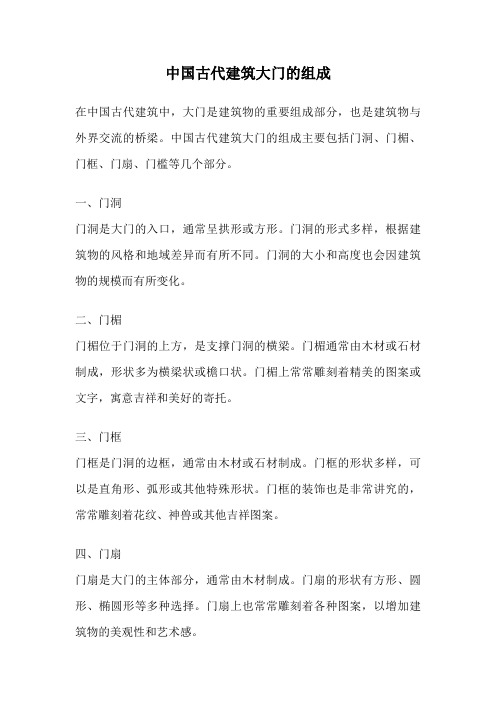 中国古代建筑大门的组成

在中国古代建筑中，大门是建筑物的重要组成部分，也是建筑物与外界交流的桥梁。中国古代建筑大门的组成主要包括门洞、门楣、门框、门扇、门槛等几个部分。

一、门洞

门洞是大门的入口，通常呈拱形或方形。门洞的形式多样，根据建筑物的风格和地域差异而有所不同。门洞的大小和高度也会因建筑物的规模而有所变化。

二、门楣

门楣位于门洞的上方，是支撑门洞的横梁。门楣通常由木材或石材制成，形状多为横梁状或檐口状。门楣上常常雕刻着精美的图案或文字，寓意吉祥和美好的寄托。

三、门框

门框是门洞的边框，通常由木材或石材制成。门框的形状多样，可以是直角形、弧形或其他特殊形状。门框的装饰也是非常讲究的，常常雕刻着花纹、神兽或其他吉祥图案。

四、门扇

门扇是大门的主体部分，通常由木材制成。门扇的形状有方形、圆形、椭圆形等多种选择。门扇上也常常雕刻着各种图案，以增加建筑物的美观性和艺术感。